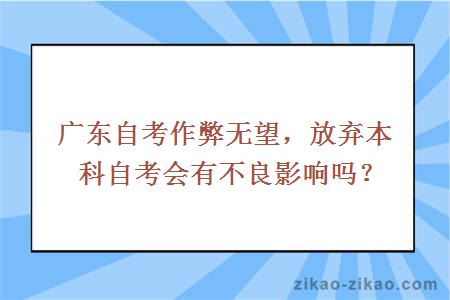 广东自考作弊无望，放弃本科自考会有不良影响吗？

zikao-zikao.com